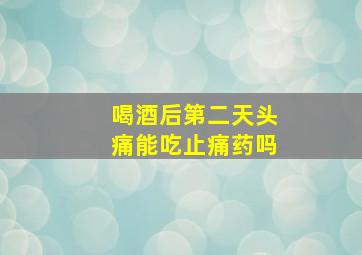 喝酒后第二天头痛能吃止痛药吗